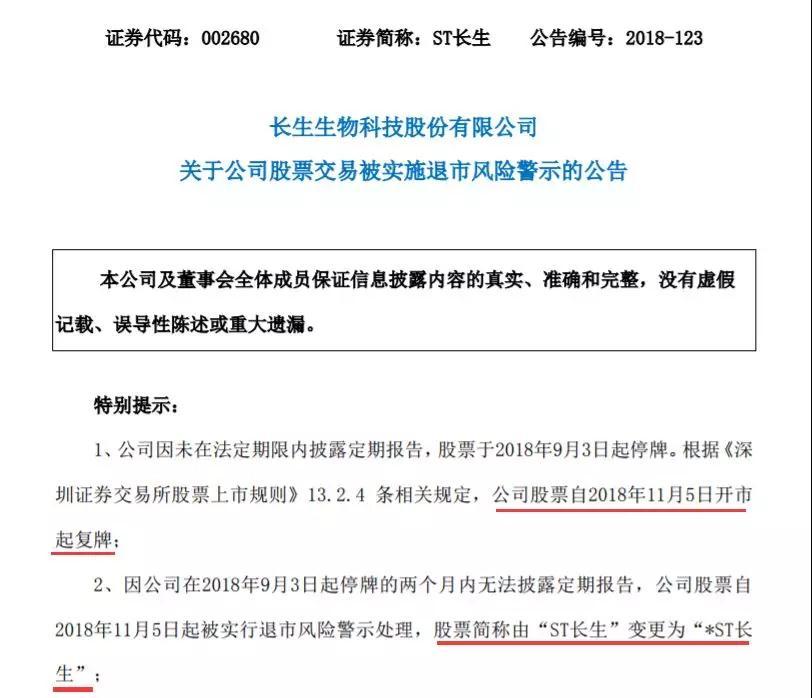 证券代码：002680　　证券简称：ST长生　　公告编号：2018-123

长生生物科技股份有限公司
关于公司股票交易被实施退市风险警示的公告

本公司及董事会全体成员保证信息披露内容的真实、准确和完整，没有虚假记载、误导性陈述或重大遗漏。

特别提示：

1、公司因未在法定期限内披露定期报告，股票于2018年9月3日起停牌。根据《深圳证券交易所股票上市规则》13.2.4 条相关规定，公司股票自2018年11月5日开市起复牌；

2、因公司在2018年9月3日起停牌的两个月内无法披露定期报告，公司股票自2018年11月5日起被实行退市风险警示处理，股票简称由“ST长生”变更为“*ST长生”；